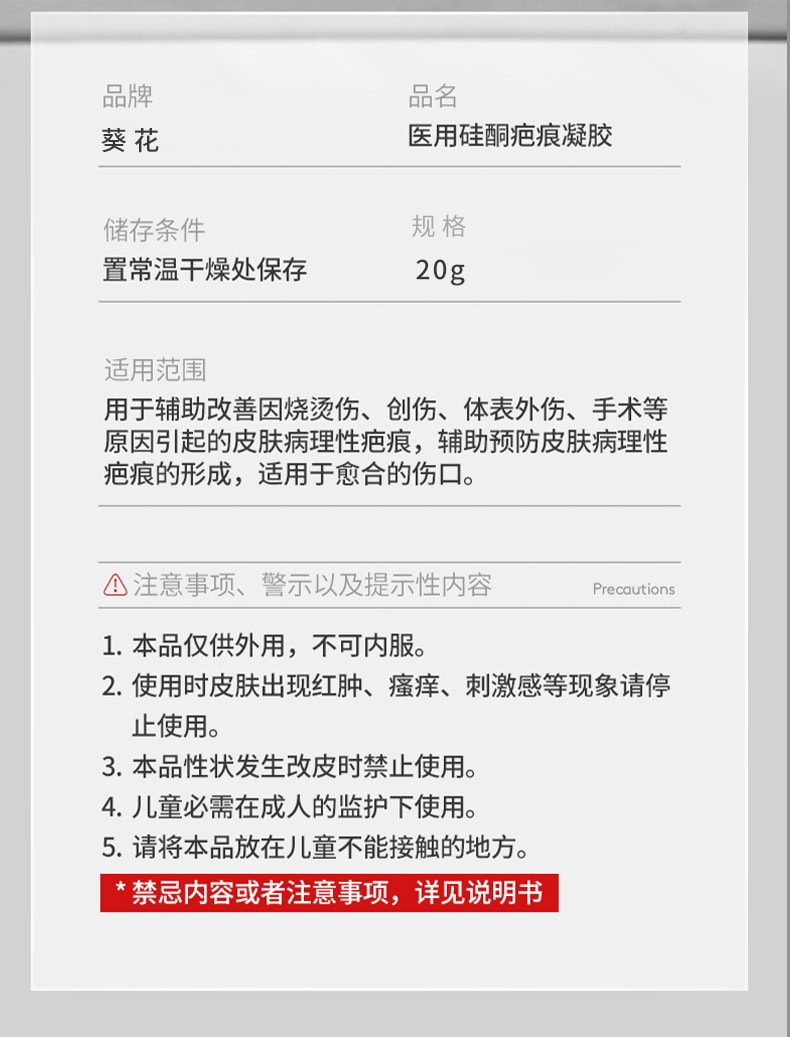 品牌
葵 花

品名
医用硅酮疤痕凝胶

储存条件
置常温干燥处保存

规 格
20g

适用范围
用于辅助改善因烧烫伤、创伤、体表外伤、手术等原因引起的皮肤病理性疤痕，辅助预防皮肤病理性疤痕的形成，适用于愈合的伤口。

注意事项、警示以及提示性内容

Precautions

1. 本品仅供外用，不可内服。
2. 使用时皮肤出现红肿、瘙痒、刺激感等现象请停止使用。
3. 本品性状发生改皮时禁止使用。
4. 儿童必需在成人的监护下使用。
5. 请将本品放在儿童不能接触的地方。

* 禁忌内容或者注意事项，详见说明书